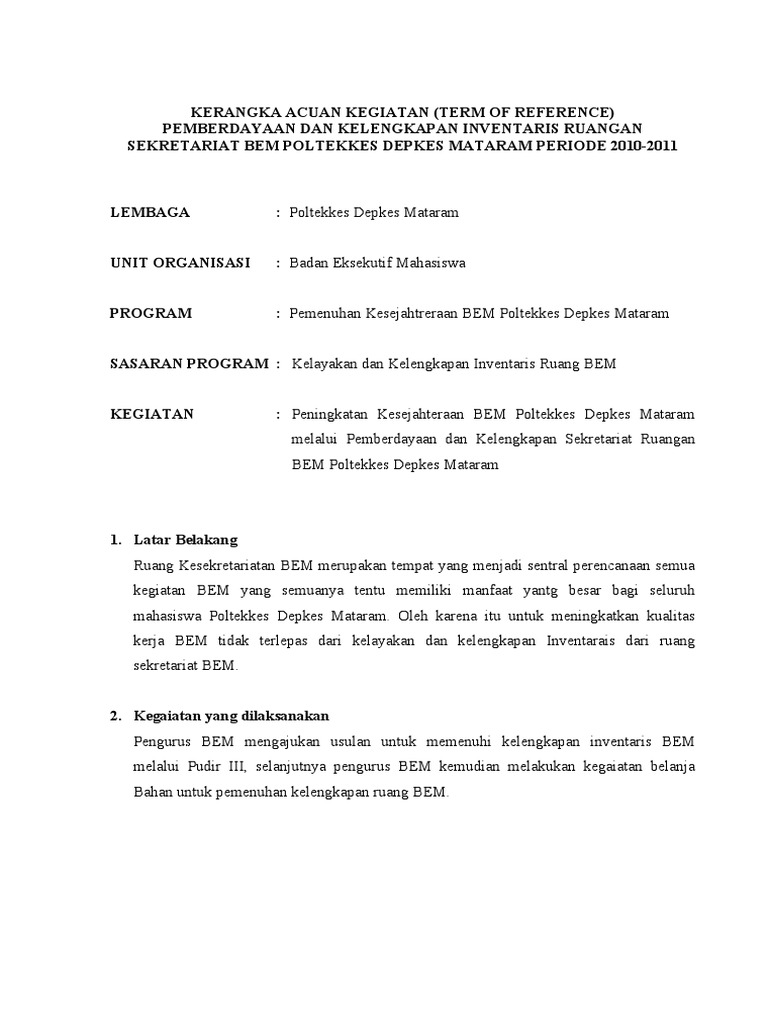 KERANGKA ACUAN KEGIATAN (TERM OF REFERENCE)
PEMBERDAYAAN DAN KELENGKAPAN INVENTARIS RUANGAN
SEKRETARIAT BEM POLTEKKES DEPKES MATARAM PERIODE 2010-2011

LEMBAGA : Poltekkes Depkes Mataram

UNIT ORGANISASI : Badan Eksekutif Mahasiswa

PROGRAM : Pemenuhan Kesejahtreraan BEM Poltekkes Depkes Mataram

SASARAN PROGRAM : Kelayakan dan Kelengkapan Inventaris Ruang BEM

KEGIATAN : Peningkatan Kesejahteraan BEM Poltekkes Depkes Mataram melalui Pemberdayaan dan Kelengkapan Sekretariat Ruangan BEM Poltekkes Depkes Mataram

1. Latar Belakang
Ruang Kesekretariatan BEM merupakan tempat yang menjadi sentral perencanaan semua kegiatan BEM yang semuanya tentu memiliki manfaat yantg besar bagi seluruh mahasiswa Poltekkes Depkes Mataram. Oleh karena itu untuk meningkatkan kualitas kerja BEM tidak terlepas dari kelayakan dan kelengkapan Inventarais dari ruang sekretariat BEM.

2. Kegaiatan yang dilaksanakan
Pengurus BEM mengajukan usulan untuk memenuhi kelengkapan inventaris BEM melalui Pudir III, selanjutnya pengurus BEM kemudian melakukan kegaiatan belanja Bahan untuk pemenuhan kelengkapan ruang BEM.